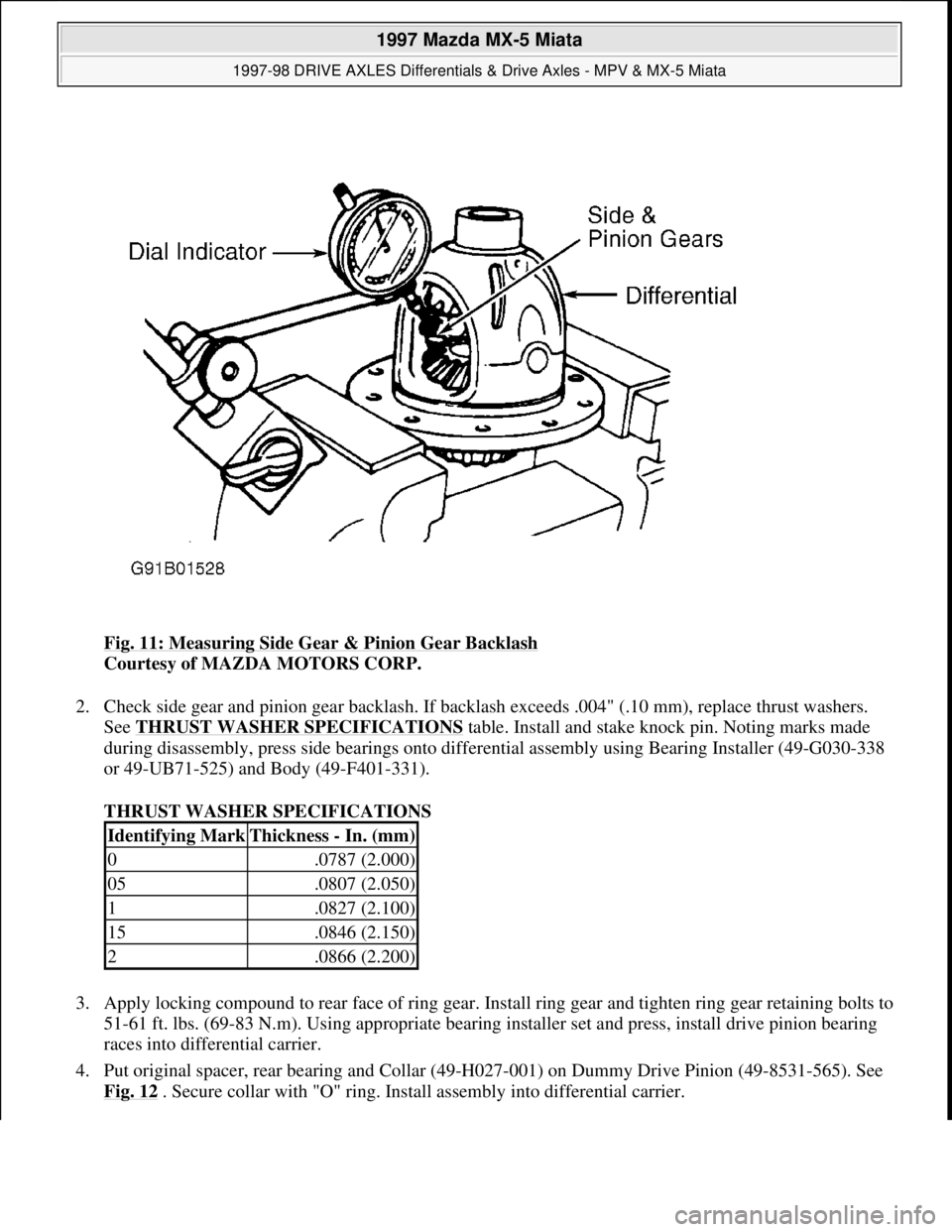 1997 Mazda MX-5 Miata

1997-98 DRIVE AXLES Differentials & Drive Axles - MPV & MX-5 Miata

Dial Indicator

Side & Pinion Gears

Differential

G91B01528

Fig. 11: Measuring Side Gear & Pinion Gear Backlash
Courtesy of MAZDA MOTORS CORP.

2. Check side gear and pinion gear backlash. If backlash exceeds .004" (.10 mm), replace thrust washers. See THRUST WASHER SPECIFICATIONS table. Install and stake knock pin. Noting marks made during disassembly, press side bearings onto differential assembly using Bearing Installer (49-G030-338 or 49-UB71-525) and Body (49-F401-331).

THRUST WASHER SPECIFICATIONS

| Identifying Mark | Thickness - In. (mm) |
|---|---|
| 0 | .0787 (2.000) |
| 05 | .0807 (2.050) |
| 1 | .0827 (2.100) |
| 15 | .0846 (2.150) |
| 2 | .0866 (2.200) |

3. Apply locking compound to rear face of ring gear. Install ring gear and tighten ring gear retaining bolts to 51-61 ft. lbs. (69-83 N.m). Using appropriate bearing installer set and press, install drive pinion bearing races into differential carrier.

4. Put original spacer, rear bearing and Collar (49-H027-001) on Dummy Drive Pinion (49-8531-565). See Fig. 12 . Secure collar with "O" ring. Install assembly into differential carrier.

carmanualsonline.info